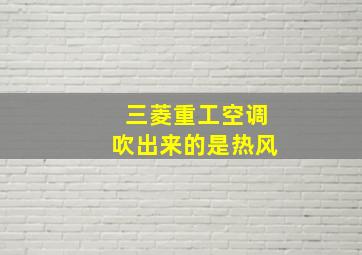 三菱重工空调
吹出来的是热风